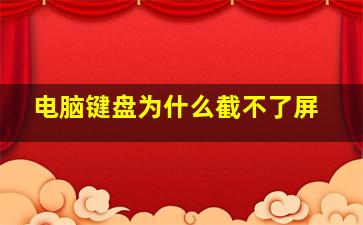 电脑键盘为什么截不了屏